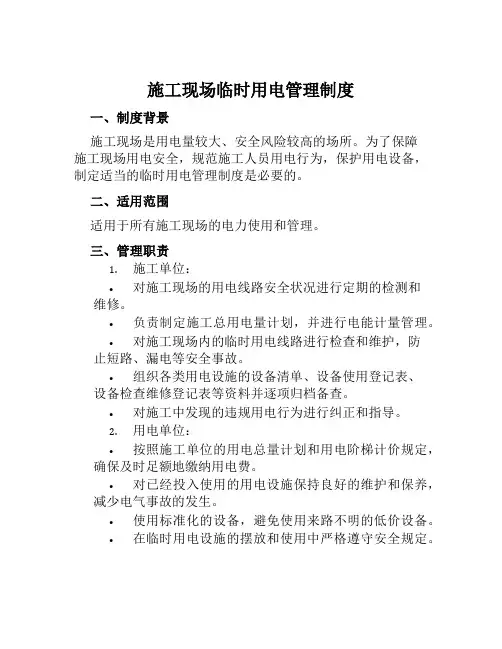 施工现场临时用电管理制度

一、制度背景

施工现场是用电量较大、安全风险较高的场所。为了保障施工现场用电安全，规范施工人员用电行为，保护用电设备，制定适当的临时用电管理制度是必要的。

二、适用范围

适用于所有施工现场的电力使用和管理。

三、管理职责

1. 施工单位：

• 对施工现场的用电线路安全状况进行定期的检测和维修。

• 负责制定施工总用电量计划，并进行电能计量管理。

• 对施工现场内的临时用电线路进行检查和维护，防止短路、漏电等安全事故。

• 组织各类用电设施的设备清单、设备使用登记表、设备检查维修登记表等资料并逐项归档备查。

• 对施工中发现的违规用电行为进行纠正和指导。

2. 用电单位：

• 按照施工单位的用电总量计划和用电阶梯计价规定，确保及时足额地缴纳用电费。

• 对已经投入使用的用电设施保持良好的维护和保养，减少电气事故的发生。

• 使用标准化的设备，避免使用来路不明的低价设备。

• 在临时用电设施的摆放和使用中严格遵守安全规定。